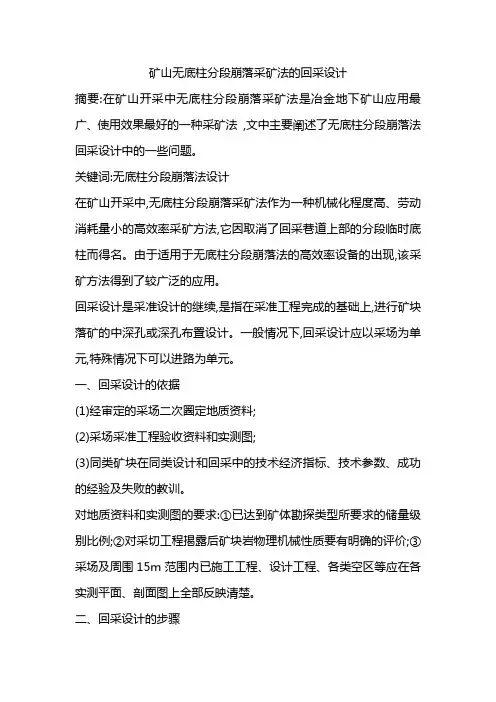 矿山无底柱分段崩落采矿法的回采设计

摘要:在矿山开采中无底柱分段崩落采矿法是冶金地下矿山应用最广、使用效果最好的一种采矿法 ,文中主要阐述了无底柱分段崩落法回采设计中的一些问题。

关键词:无底柱分段崩落法设计

在矿山开采中,无底柱分段崩落采矿法作为一种机械化程度高、劳动消耗量小的高效率采矿方法,它因取消了回采巷道上部的分段临时底柱而得名。由于适用于无底柱分段崩落法的高效率设备的出现,该采矿方法得到了较广泛的应用。

回采设计是采准设计的继续,是指在采准工程完成的基础上,进行矿块落矿的中深孔或深孔布置设计。一般情况下,回采设计应以采场为单元,特殊情况下可以进路为单元。

一、回采设计的依据

(1)经审定的采场二次圈定地质资料;

(2)采场采准工程验收资料和实测图;

(3)同类矿块在同类设计和回采中的技术经济指标、技术参数、成功的经验及失败的教训。

对地质资料和实测图的要求:①已达到矿体勘探类型所要求的储量级别比例;②对采切工程揭露后矿块岩物理机械性质要有明确的评价;③采场及周围 15m 范围内已施工工程、设计工程、各类空区等应在各实测平面、剖面图上全部反映清楚。

二、回采设计的步骤